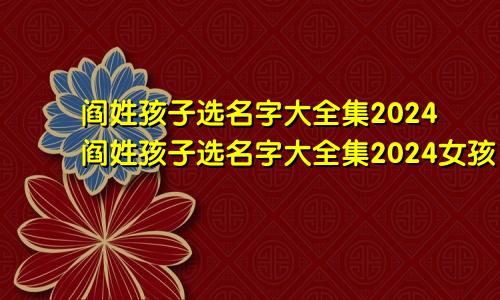 阎姓孩子选名字大全集2024
阎姓孩子选名字大全集2024女孩